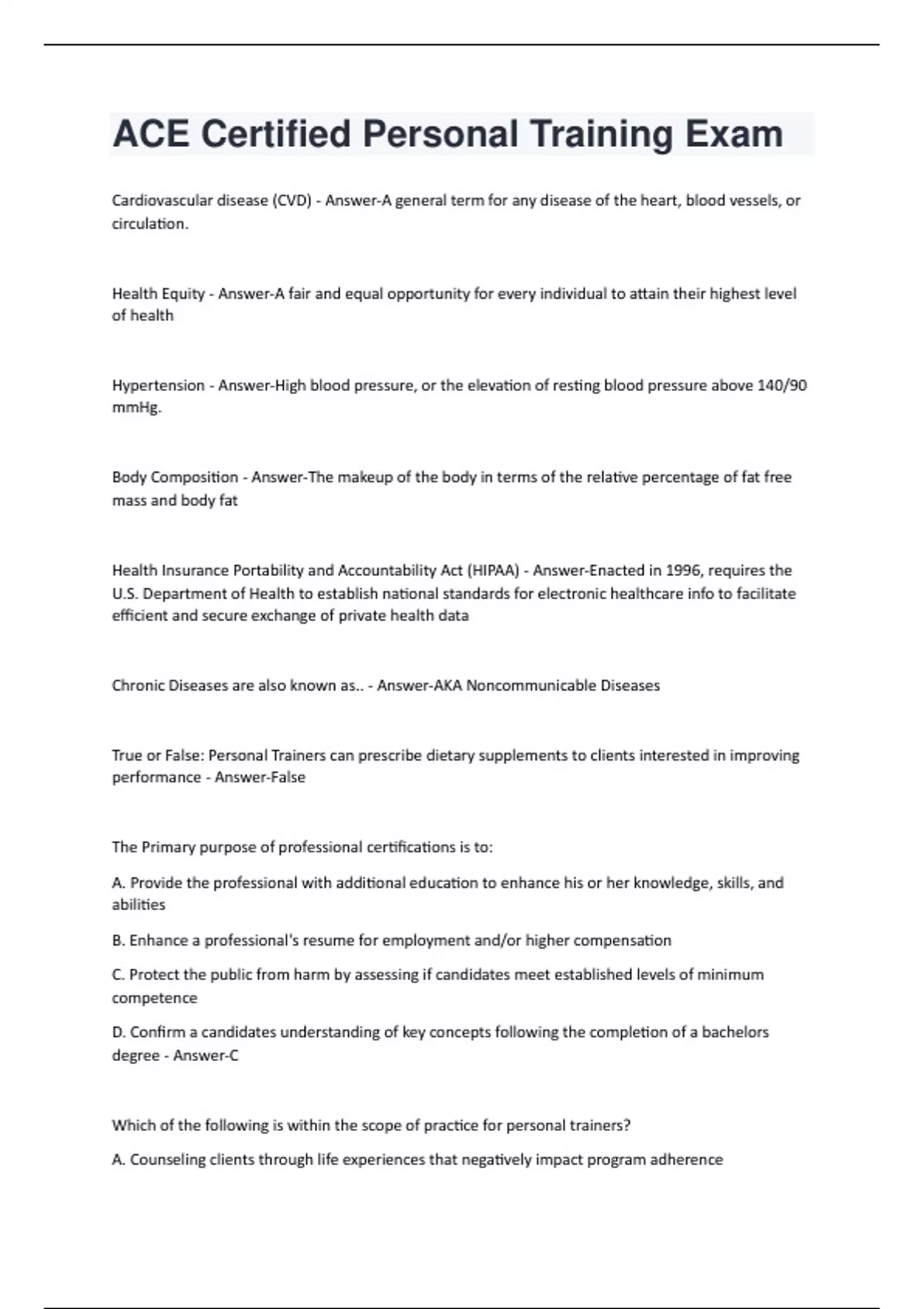 ACE Certified Personal Training Exam

Cardiovascular disease (CVD) - Answer-A general term for any disease of the heart, blood vessels, or circulation.

Health Equity - Answer-A fair and equal opportunity for every individual to attain their highest level of health

Hypertension - Answer-High blood pressure, or the elevation of resting blood pressure above 140/90 mmHg.

Body Composition - Answer-The makeup of the body in terms of the relative percentage of fat free mass and body fat

Health Insurance Portability and Accountability Act (HIPAA) - Answer-Enacted in 1996, requires the U.S. Department of Health to establish national standards for electronic healthcare info to facilitate efficient and secure exchange of private health data

Chronic Diseases are also known as.. - Answer-AKA Noncommunicable Diseases

True or False: Personal Trainers can prescribe dietary supplements to clients interested in improving performance - Answer-False

The Primary purpose of professional certifications is to:

A. Provide the professional with additional education to enhance his or her knowledge, skills, and abilities

B. Enhance a professional's resume for employment and/or higher compensation

C. Protect the public from harm by assessing if candidates meet established levels of minimum competence

D. Confirm a candidates understanding of key concepts following the completion of a bachelors degree - Answer-C

Which of the following is within the scope of practice for personal trainers?

A. Counseling clients through life experiences that negatively impact program adherence